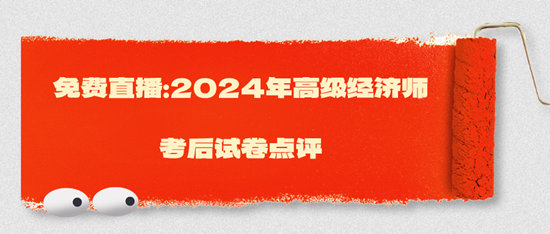 免费直播:2024年高级经济师

考后试卷点评